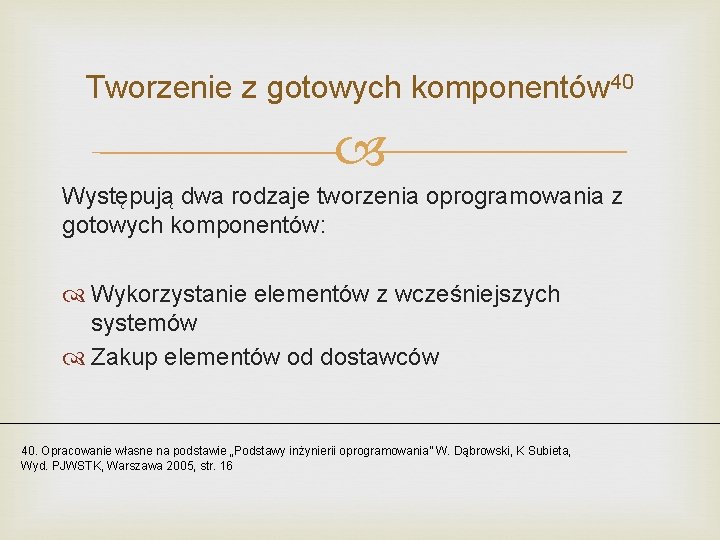 Tworzenie z gotowych komponentów$^{40}$

Występują dwa rodzaje tworzenia oprogramowania z gotowych komponentów:

Wykorzystanie elementów z wcześniejszych systemów
Zakup elementów od dostawców

40. Opracowanie własne na podstawie „Podstawy inżynierii oprogramowania" W. Dąbrowski, K Subieta, Wyd. PJWSTK, Warszawa 2005, str. 16